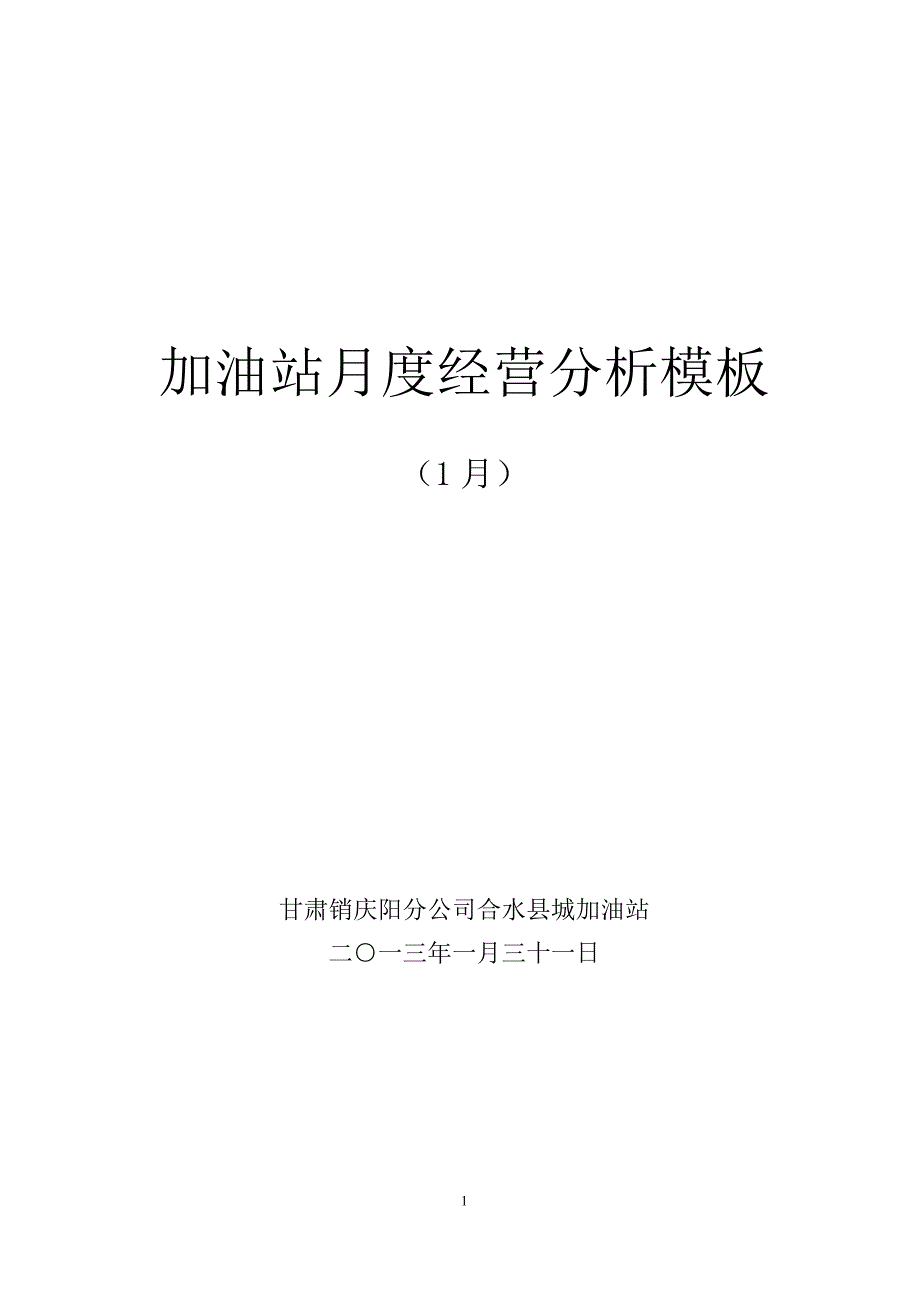 加油站月度经营分析模板

（1月）

甘肃销庆阳分公司合水县城加油站
二〇一三年一月三十一日

1